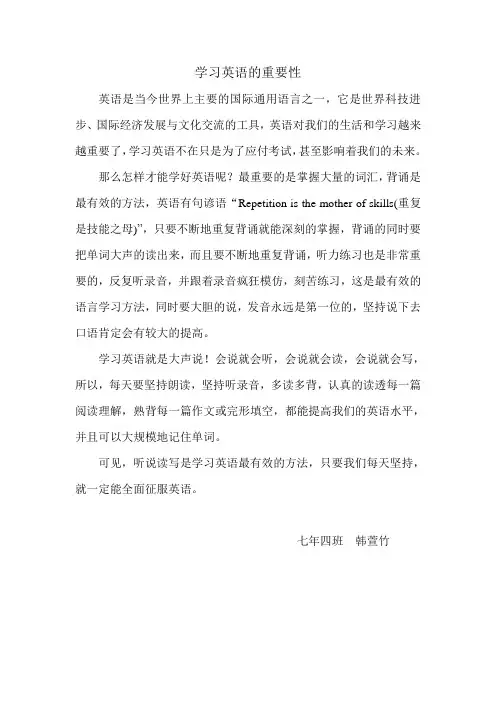 学习英语的重要性

英语是当今世界上主要的国际通用语言之一，它是世界科技进步、国际经济发展与文化交流的工具，英语对我们的生活和学习越来越重要了，学习英语不在只是为了应付考试，甚至影响着我们的未来。

那么怎样才能学好英语呢？最重要的是掌握大量的词汇，背诵是最有效的方法，英语有句谚语“Repetition is the mother of skills(重复是技能之母)”，只要不断地重复背诵就能深刻的掌握，背诵的同时要把单词大声的读出来，而且要不断地重复背诵，听力练习也是非常重要的，反复听录音，并跟着录音疯狂模仿，刻苦练习，这是最有效的语言学习方法，同时要大胆的说，发音永远是第一位的，坚持说下去口语肯定会有较大的提高。

学习英语就是大声说！会说就会听，会说就会读，会说就会写，所以，每天要坚持朗读，坚持听录音，多读多背，认真的读透每一篇阅读理解，熟背每一篇作文或完形填空，都能提高我们的英语水平，并且可以大规模地记住单词。

可见，听说读写是学习英语最有效的方法，只要我们每天坚持，就一定能全面征服英语。

七年四班 韩萱竹